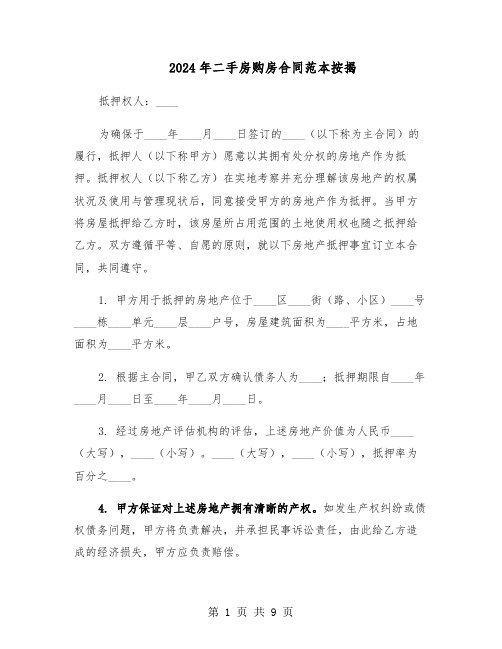 2024年二手房购房合同范本按揭

抵押权人：____

为确保于____年____月____日签订的____（以下称为主合同）的履行，抵押人（以下称甲方）愿意以其拥有处分权的房地产作为抵押。抵押权人（以下称乙方）在实地考察并充分理解该房地产的权属状况及使用与管理现状后，同意接受甲方的房地产作为抵押。当甲方将房屋抵押给乙方时，该房屋所占用范围的土地使用权也随之抵押给乙方。双方遵循平等、自愿的原则，就以下房地产抵押事宜订立本合同，共同遵守。

1. 甲方用于抵押的房地产位于____区____街（路、小区）____号____栋____单元____层____户号，房屋建筑面积为____平方米，占地面积为____平方米。

2. 根据主合同，甲乙双方确认债务人为____；抵押期限自____年____月____日至____年____月____日。

3. 经过房地产评估机构的评估，上述房地产价值为人民币____（大写），____（小写）。____（大写），____（小写），抵押率为百分之____。

4. 甲方保证对上述房地产拥有清晰的产权。如发生产权纠纷或债权债务问题，甲方将负责解决，并承担民事诉讼责任，由此给乙方造成的经济损失，甲方应负责赔偿。

第 1 页 共 9 页